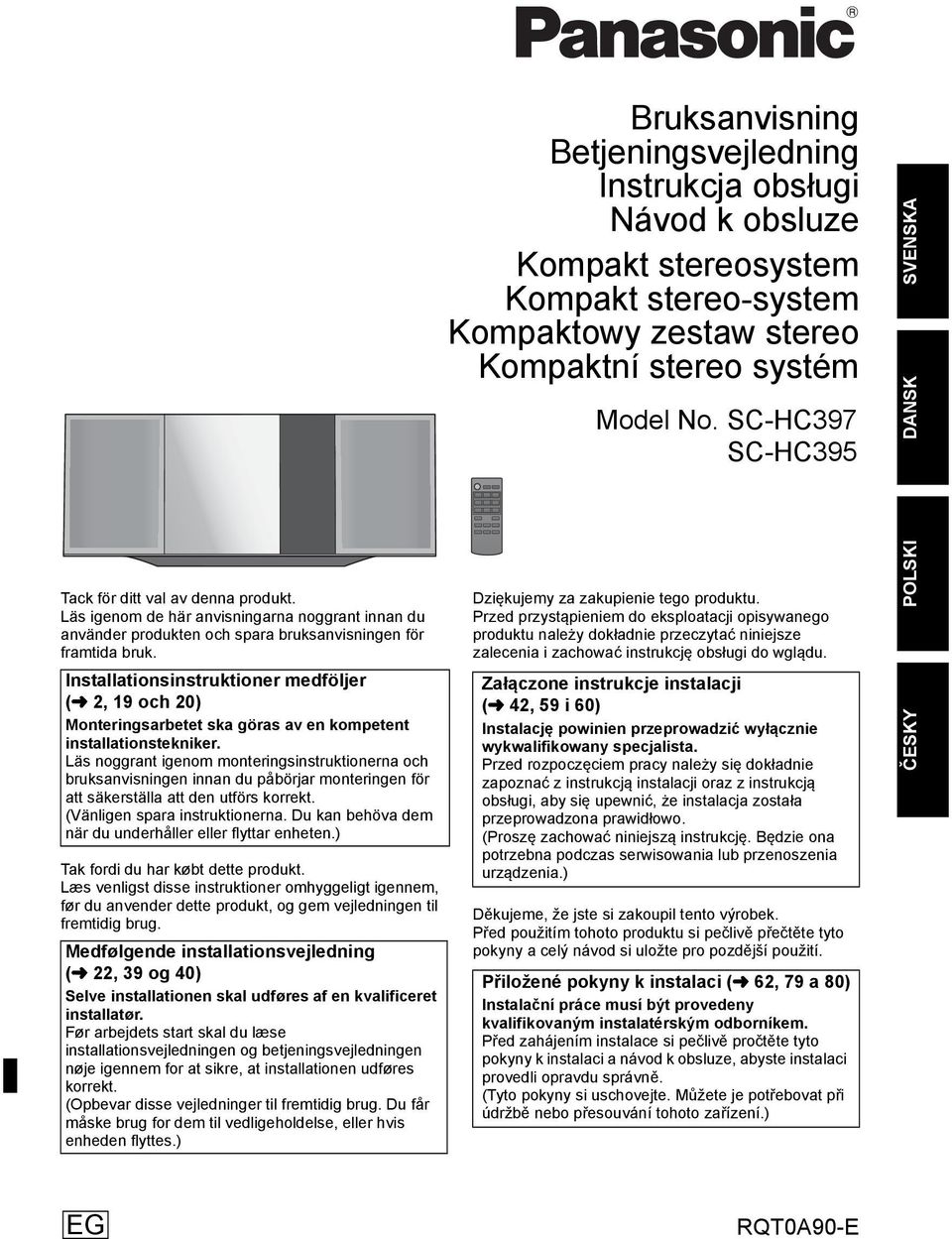 Panasonic®

Bruksanvisning
Betjeningsvejledning
Instrukcja obsługi
Návod k obsluze

Kompakt stereosystem
Kompakt stereo-system
Kompaktowy zestaw stereo
Kompaktní stereo systém

Model No. SC-HC397
SC-HC395

SVENSKA

DANSK

POLSKI

ČESKY

Tack för ditt val av denna produkt.
Läs igenom de här anvisningarna noggrant innan du använder produkten och spara bruksanvisningen för framtida bruk.

Installationsinstruktioner medföljer
(➜ 2, 19 och 20)
Monteringsarbetet ska göras av en kompetent installationstekniker.
Läs noggrant igenom monteringsinstruktionerna och bruksanvisningen innan du påbörjar monteringen för att säkerställa att den utförs korrekt.
(Vänligen spara instruktionerna. Du kan behöva dem när du underhåller eller flyttar enheten.)

Tak fordi du har købt dette produkt.
Læs venligst disse instruktioner omhyggeligt igennem, før du anvender dette produkt, og gem vejledningen til fremtidig brug.

Medfølgende installationsvejledning
(➜ 22, 39 og 40)
Selve installationen skal udføres af en kvalificeret installatør.
Før arbejdets start skal du læse installationsvejledningen og betjeningsvejledningen nøje igennem for at sikre, at installationen udføres korrekt.
(Opbevar disse vejledninger til fremtidig brug. Du får måske brug for dem til vedligeholdelse, eller hvis enheden flyttes.)

Dziękujemy za zakupienie tego produktu.
Przed przystąpieniem do eksploatacji opisywanego produktu należy dokładnie przeczytać niniejsze zalecenia i zachować instrukcję obsługi do wglądu.

Załączone instrukcje instalacji
(➜ 42, 59 i 60)
Instalację powinien przeprowadzić wyłącznie wykwalifikowany specjalista.
Przed rozpoczęciem pracy należy się dokładnie zapoznać z instrukcją instalacji oraz z instrukcją obsługi, aby się upewnić, że instalacja została przeprowadzona prawidłowo.
(Proszę zachować niniejszą instrukcję. Będzie ona potrzebna podczas serwisowania lub przenoszenia urządzenia.)

Děkujeme, že jste si zakoupil tento výrobek.
Před použitím tohoto produktu si pečlivě přečtěte tyto pokyny a celý návod si uložte pro pozdější použití.

Přiložené pokyny k instalaci (➜ 62, 79 a 80)
Instalační práce musí být provedeny kvalifikovaným instalatérským odborníkem.
Před zahájením instalace si pečlivě pročtěte tyto pokyny k instalaci a návod k obsluze, abyste instalaci provedli opravdu správně.
(Tyto pokyny si uschovejte. Můžete je potřebovat při údržbě nebo přesouvání tohoto zařízení.)

EG

RQT0A90-E